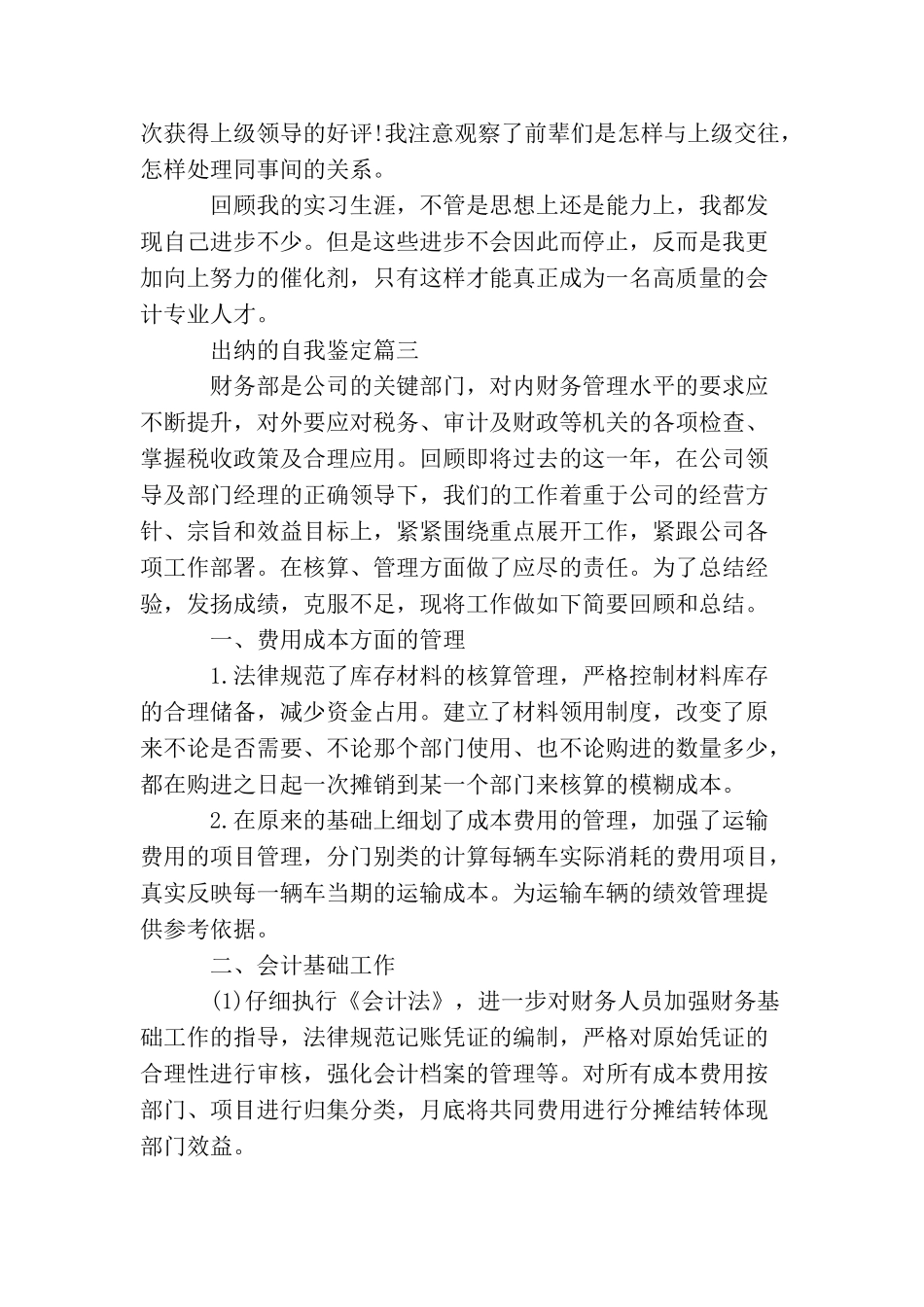 次获得上级领导的好评!我注意观察了前辈们是怎样与上级交往，怎样处理同事间的关系。

回顾我的实习生涯，不管是思想上还是能力上，我都发现自己进步不少。但是这些进步不会因此而停止，反而是我更加向上努力的催化剂，只有这样才能真正成为一名高质量的会计专业人才。

出纳的自我鉴定篇三

财务部是公司的关键部门，对内财务管理水平的要求应不断提升，对外要应对税务、审计及财政等机关的各项检查、掌握税收政策及合理应用。回顾即将过去的这一年，在公司领导及部门经理的正确领导下，我们的工作着重于公司的经营方针、宗旨和效益目标上，紧紧围绕重点展开工作，紧跟公司各项工作部署。在核算、管理方面做了应尽的责任。为了总结经验，发扬成绩，克服不足，现将工作做如下简要回顾和总结。

一、费用成本方面的管理

1.法律规范了库存材料的核算管理，严格控制材料库存的合理储备，减少资金占用。建立了材料领用制度，改变了原来不论是否需要、不论那个部门使用、也不论购进的数量多少，都在购进之日起一次摊销到某一个部门来核算的模糊成本。

2.在原来的基础上细划了成本费用的管理，加强了运输费用的项目管理，分门别类的计算每辆车实际消耗的费用项目，真实反映每一辆车当期的运输成本。为运输车辆的绩效管理提供参考依据。

二、会计基础工作

(1)仔细执行《会计法》，进一步对财务人员加强财务基础工作的指导，法律规范记账凭证的编制，严格对原始凭证的合理性进行审核，强化会计档案的管理等。对所有成本费用按部门、项目进行归集分类，月底将共同费用进行分摊结转体现部门效益。